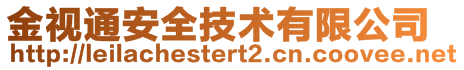 金视通安全技术有限公司
http://leilachestert2.cn.coovee.net